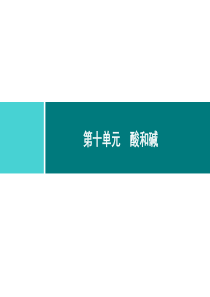 第十单元　酸和碱